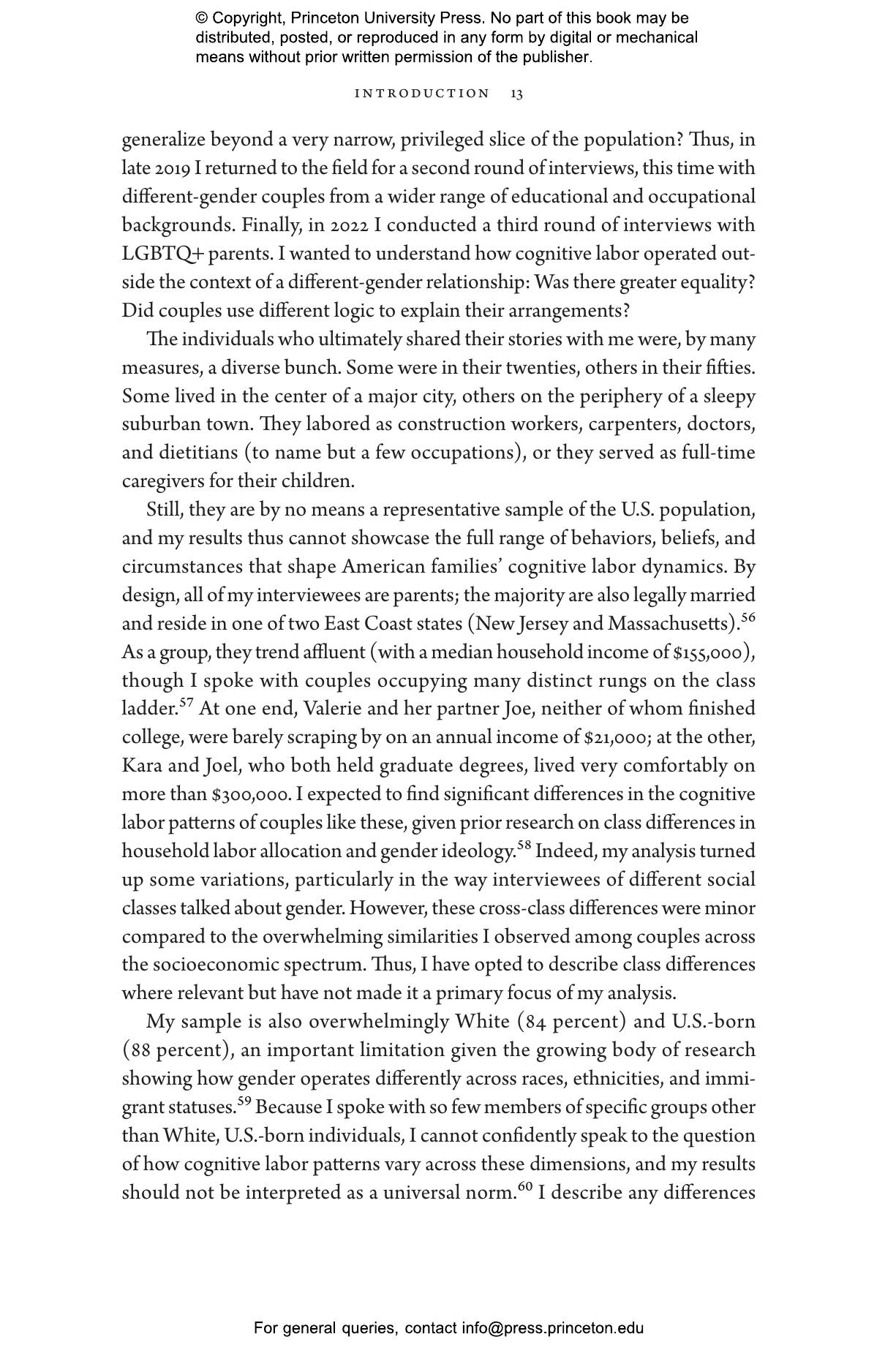 © Copyright, Princeton University Press. No part of this book may be distributed, posted, or reproduced in any form by digital or mechanical means without prior written permission of the publisher.

INTRODUCTION 13

generalize beyond a very narrow, privileged slice of the population? Thus, in late 2019 I returned to the field for a second round of interviews, this time with different-gender couples from a wider range of educational and occupational backgrounds. Finally, in 2022 I conducted a third round of interviews with LGBTQ+ parents. I wanted to understand how cognitive labor operated outside the context of a different-gender relationship: Was there greater equality? Did couples use different logic to explain their arrangements?

The individuals who ultimately shared their stories with me were, by many measures, a diverse bunch. Some were in their twenties, others in their fifties. Some lived in the center of a major city, others on the periphery of a sleepy suburban town. They labored as construction workers, carpenters, doctors, and dietitians (to name but a few occupations), or they served as full-time caregivers for their children.

Still, they are by no means a representative sample of the U.S. population, and my results thus cannot showcase the full range of behaviors, beliefs, and circumstances that shape American families' cognitive labor dynamics. By design, all of my interviewees are parents; the majority are also legally married and reside in one of two East Coast states (New Jersey and Massachusetts).$^{56}$ As a group, they trend affluent (with a median household income of \$155,000), though I spoke with couples occupying many distinct rungs on the class ladder.$^{57}$ At one end, Valerie and her partner Joe, neither of whom finished college, were barely scraping by on an annual income of \$21,000; at the other, Kara and Joel, who both held graduate degrees, lived very comfortably on more than \$300,000. I expected to find significant differences in the cognitive labor patterns of couples like these, given prior research on class differences in household labor allocation and gender ideology.$^{58}$ Indeed, my analysis turned up some variations, particularly in the way interviewees of different social classes talked about gender. However, these cross-class differences were minor compared to the overwhelming similarities I observed among couples across the socioeconomic spectrum. Thus, I have opted to describe class differences where relevant but have not made it a primary focus of my analysis.

My sample is also overwhelmingly White (84 percent) and U.S.-born (88 percent), an important limitation given the growing body of research showing how gender operates differently across races, ethnicities, and immigrant statuses.$^{59}$ Because I spoke with so few members of specific groups other than White, U.S.-born individuals, I cannot confidently speak to the question of how cognitive labor patterns vary across these dimensions, and my results should not be interpreted as a universal norm.$^{60}$ I describe any differences

For general queries, contact info@press.princeton.edu